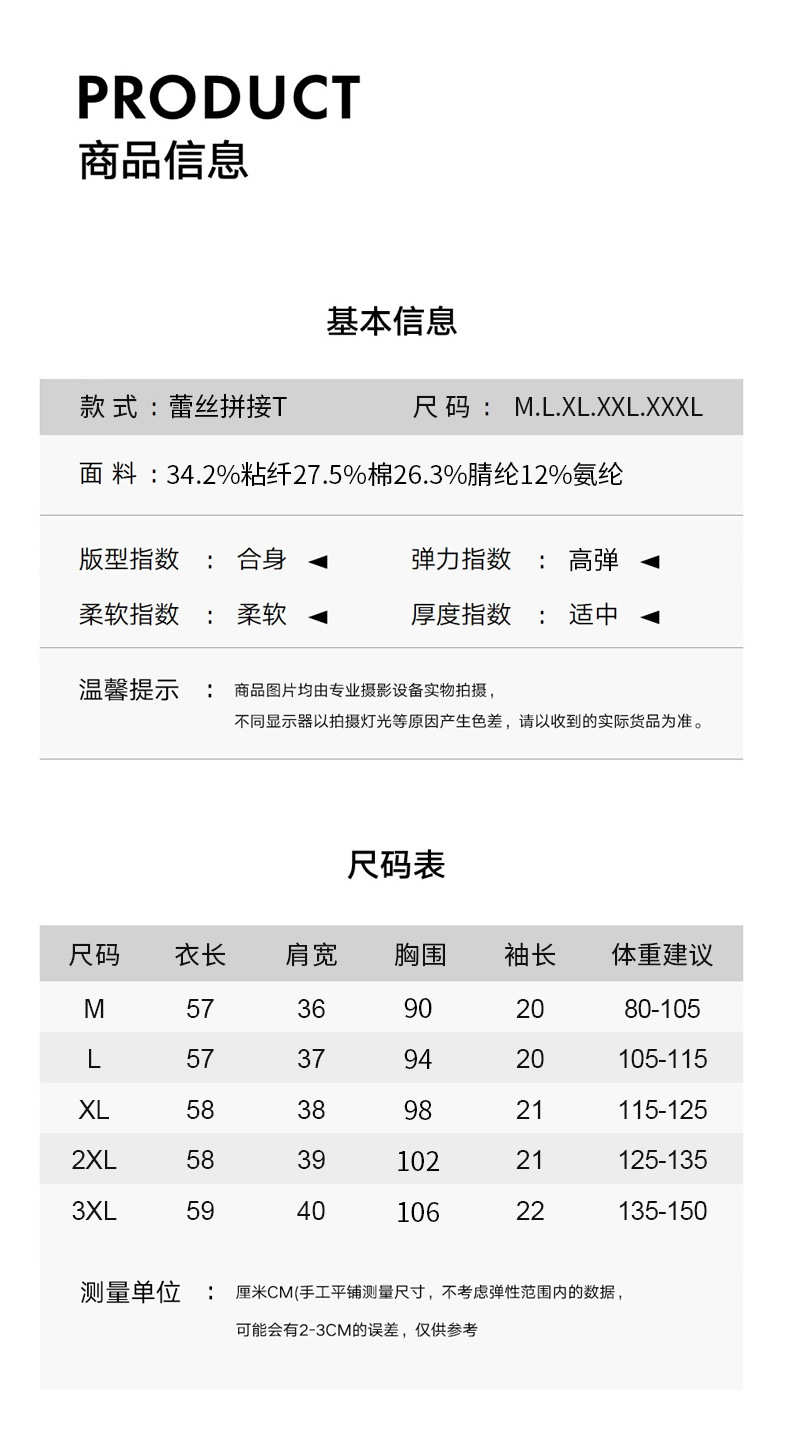 PRODUCT
商品信息

基本信息

款 式：蕾丝拼接T　　尺 码： M.L.XL.XXL.XXXL

面 料：34.2%粘纤27.5%棉26.3%腈纶12%氨纶

版型指数 ： 合身 ◄　　弹力指数 ： 高弹 ◄

柔软指数 ： 柔软 ◄　　厚度指数 ： 适中 ◄

温馨提示 ： 商品图片均由专业摄影设备实物拍摄，不同显示器以拍摄灯光等原因产生色差，请以收到的实际货品为准。

尺码表

| 尺码 | 衣长 | 肩宽 | 胸围 | 袖长 | 体重建议 |
|---|---|---|---|---|---|
| M | 57 | 36 | 90 | 20 | 80-105 |
| L | 57 | 37 | 94 | 20 | 105-115 |
| XL | 58 | 38 | 98 | 21 | 115-125 |
| 2XL | 58 | 39 | 102 | 21 | 125-135 |
| 3XL | 59 | 40 | 106 | 22 | 135-150 |

测量单位 ： 厘米CM(手工平铺测量尺寸，不考虑弹性范围内的数据，可能会有2-3CM的误差，仅供参考